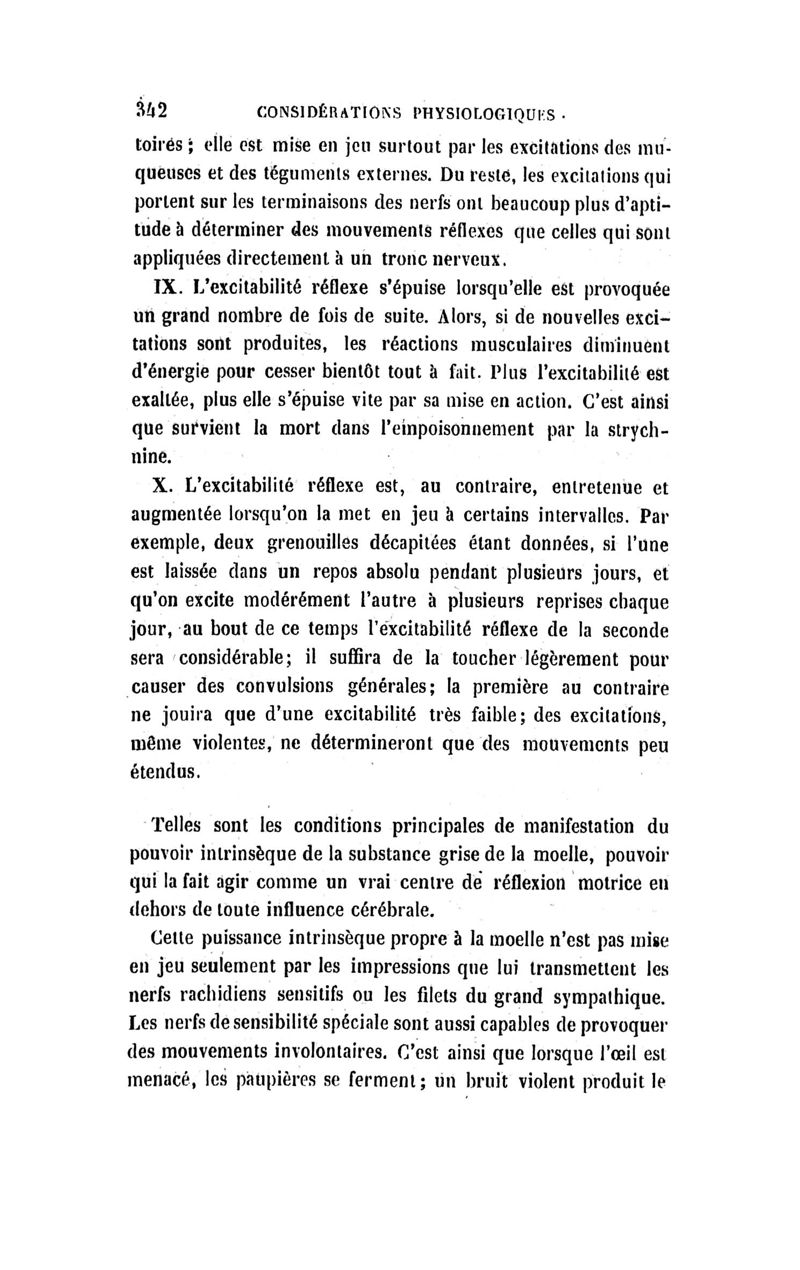 342 CONSIDÉRATIONS PHYSIOLOGIQUES.

toires ; elle est mise en jeu surtout par les excitations des muqueuses et des téguments externes. Du reste, les excitations qui portent sur les terminaisons des nerfs ont beaucoup plus d'aptitude à déterminer des mouvements réflexes que celles qui sont appliquées directement à un tronc nerveux.

IX. L'excitabilité réflexe s'épuise lorsqu'elle est provoquée un grand nombre de fois de suite. Alors, si de nouvelles excitations sont produites, les réactions musculaires diminuent d'énergie pour cesser bientôt tout à fait. Plus l'excitabilité est exaltée, plus elle s'épuise vite par sa mise en action. C'est ainsi que survient la mort dans l'empoisonnement par la strychnine.

X. L'excitabilité réflexe est, au contraire, entretenue et augmentée lorsqu'on la met en jeu à certains intervalles. Par exemple, deux grenouilles décapitées étant données, si l'une est laissée dans un repos absolu pendant plusieurs jours, et qu'on excite modérément l'autre à plusieurs reprises chaque jour, au bout de ce temps l'excitabilité réflexe de la seconde sera considérable; il suffira de la toucher légèrement pour causer des convulsions générales; la première au contraire ne jouira que d'une excitabilité très faible; des excitations, même violentes, ne détermineront que des mouvements peu étendus.

Telles sont les conditions principales de manifestation du pouvoir intrinsèque de la substance grise de la moelle, pouvoir qui la fait agir comme un vrai centre de réflexion motrice en dehors de toute influence cérébrale.

Cette puissance intrinsèque propre à la moelle n'est pas mise en jeu seulement par les impressions que lui transmettent les nerfs rachidiens sensitifs ou les filets du grand sympathique. Les nerfs de sensibilité spéciale sont aussi capables de provoquer des mouvements involontaires. C'est ainsi que lorsque l'œil est menacé, les paupières se ferment; un bruit violent produit le